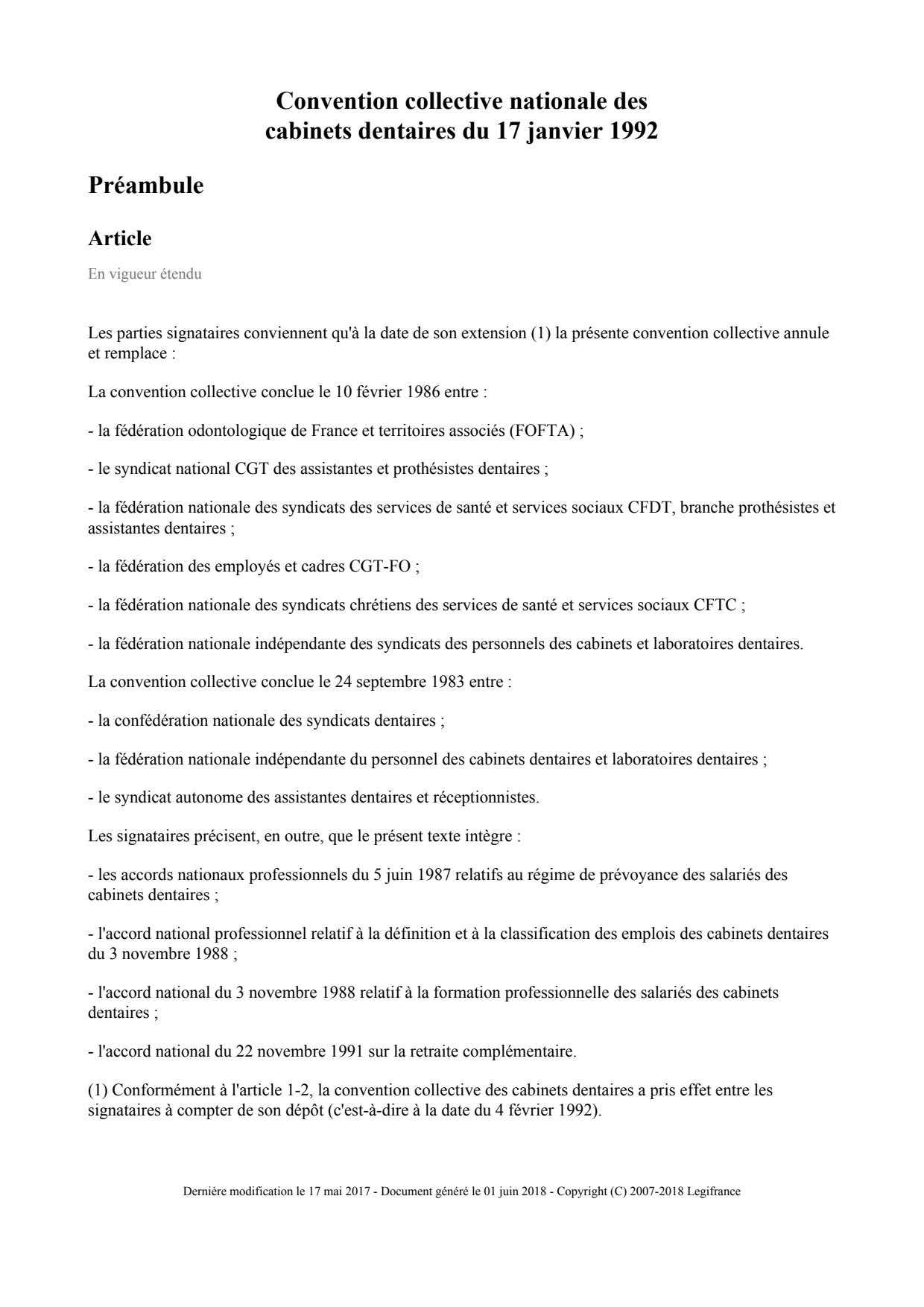 Convention collective nationale des cabinets dentaires du 17 janvier 1992

Préambule

Article

En vigueur étendu

Les parties signataires conviennent qu'à la date de son extension (1) la présente convention collective annule et remplace :

La convention collective conclue le 10 février 1986 entre :

- la fédération odontologique de France et territoires associés (FOFTA) ;

- le syndicat national CGT des assistantes et prothésistes dentaires ;

- la fédération nationale des syndicats des services de santé et services sociaux CFDT, branche prothésistes et assistantes dentaires ;

- la fédération des employés et cadres CGT-FO ;

- la fédération nationale des syndicats chrétiens des services de santé et services sociaux CFTC ;

- la fédération nationale indépendante des syndicats des personnels des cabinets et laboratoires dentaires.

La convention collective conclue le 24 septembre 1983 entre :

- la confédération nationale des syndicats dentaires ;

- la fédération nationale indépendante du personnel des cabinets dentaires et laboratoires dentaires ;

- le syndicat autonome des assistantes dentaires et réceptionnistes.

Les signataires précisent, en outre, que le présent texte intègre :

- les accords nationaux professionnels du 5 juin 1987 relatifs au régime de prévoyance des salariés des cabinets dentaires ;

- l'accord national professionnel relatif à la définition et à la classification des emplois des cabinets dentaires du 3 novembre 1988 ;

- l'accord national du 3 novembre 1988 relatif à la formation professionnelle des salariés des cabinets dentaires ;

- l'accord national du 22 novembre 1991 sur la retraite complémentaire.

(1) Conformément à l'article 1-2, la convention collective des cabinets dentaires a pris effet entre les signataires à compter de son dépôt (c'est-à-dire à la date du 4 février 1992).

Dernière modification le 17 mai 2017 - Document généré le 01 juin 2018 - Copyright (C) 2007-2018 Legifrance